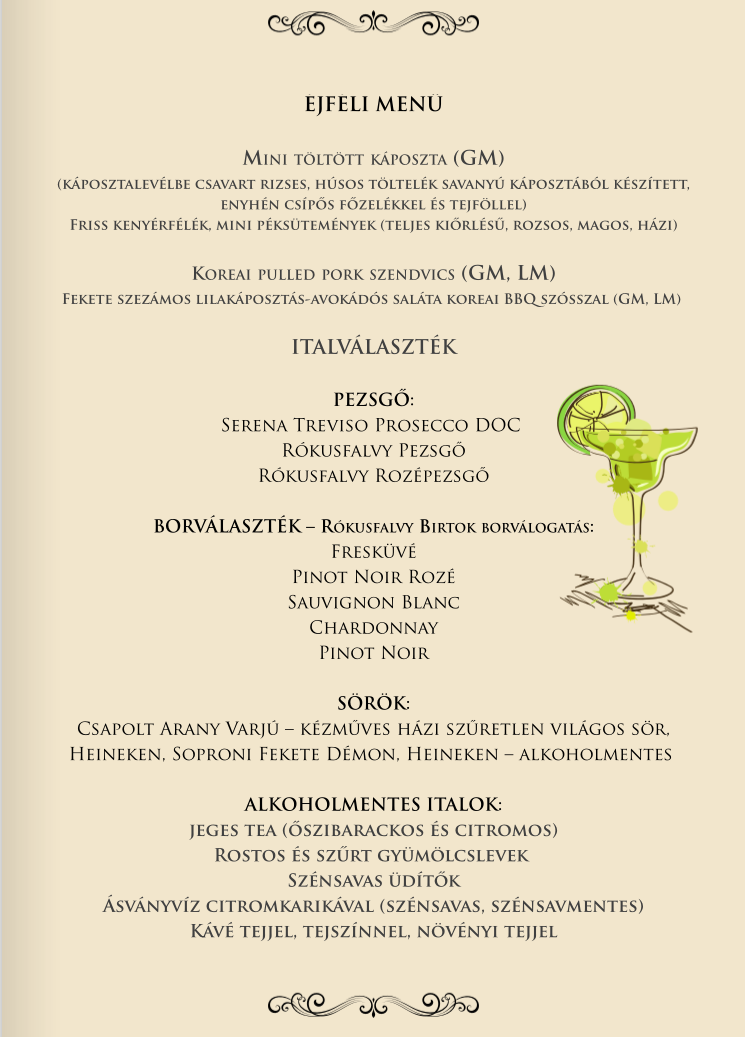 EJFELI MENÜ

Mini töltött káposzta (GM)
(káposztalevélbe csavart rizses, húsos töltelék savanyú káposztából készített, enyhén csípős főzelékkel és tejföllel)
Friss kenyérfélék, mini péksütemények (teljes kiőrlésű, rozsos, magos, házi)

Koreai pulled pork szendvics (GM, LM)
Fekete szezámos lilakáposztás-avokádós saláta koreai BBQ szósszal (GM, LM)

ITALVÁLASZTÉK

PEZSGŐ:
Serena Treviso Prosecco DOC
Rókusfalvy Pezsgő
Rókusfalvy Rozépezsgő

BORVÁLASZTÉK – Rókusfalvy Birtok borválogatás:
Fresküvé
Pinot Noir Rozé
Sauvignon Blanc
Chardonnay
Pinot Noir

SÖRÖK:
Csapolt Arany Varjú – kézműves házi szűretlen világos sör, Heineken, Soproni Fekete Démon, Heineken – alkoholmentes

ALKOHOLMENTES ITALOK:
jeges tea (őszibarackos és citromos)
Rostos és szűrt gyümölcslevek
Szénsavas üdítők
Ásványvíz citromkarikával (szénsavas, szénsavmentes)
Kávé tejjel, tejszínnel, növényi tejjel